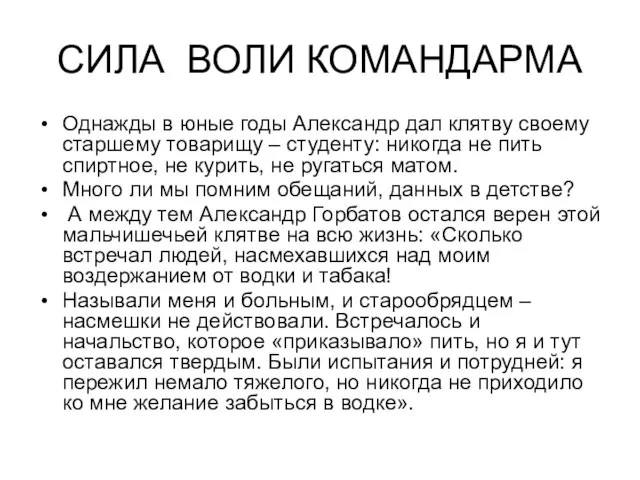 СИЛА ВОЛИ КОМАНДАРМА

• Однажды в юные годы Александр дал клятву своему старшему товарищу – студенту: никогда не пить спиртное, не курить, не ругаться матом.
• Много ли мы помним обещаний, данных в детстве?
• А между тем Александр Горбатов остался верен этой мальчишечьей клятве на всю жизнь: «Сколько встречал людей, насмехавшихся над моим воздержанием от водки и табака!
• Называли меня и больным, и старообрядцем – насмешки не действовали. Встречалось и начальство, которое «приказывало» пить, но я и тут оставался твердым. Были испытания и потрудней: я пережил немало тяжелого, но никогда не приходило ко мне желание забыться в водке».